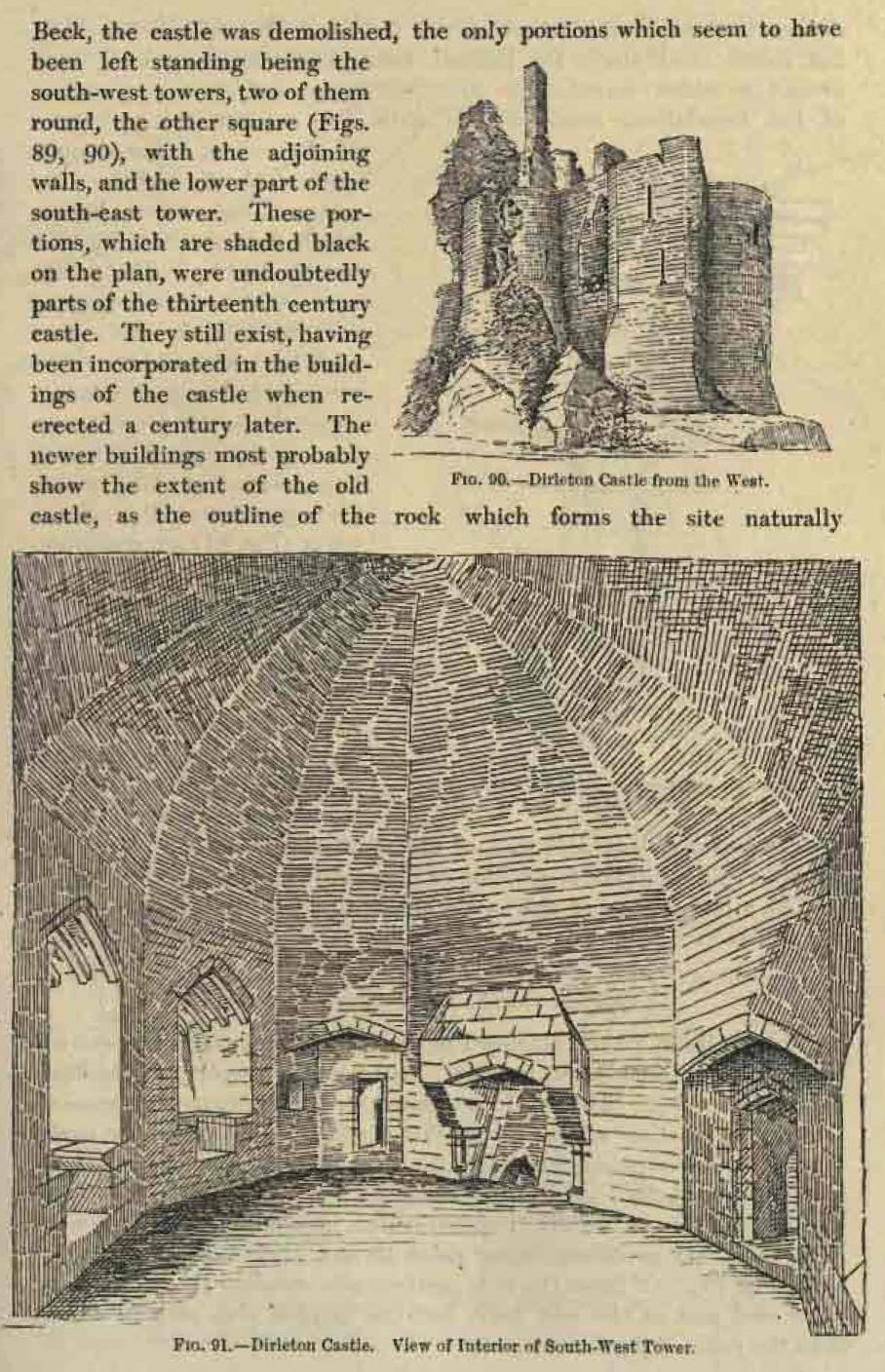 Beck, the castle was demolished, the only portions which seem to have been left standing being the south-west towers, two of them round, the other square (Figs. 89, 90), with the adjoining walls, and the lower part of the south-east tower. These portions, which are shaded black on the plan, were undoubtedly parts of the thirteenth century castle. They still exist, having been incorporated in the buildings of the castle when re-erected a century later. The newer buildings most probably show the extent of the old castle, as the outline of the rock which forms the site naturally

Fig. 90.—Dirleton Castle from the West.

Fig. 91.—Dirleton Castle. View of Interior of South-West Tower.